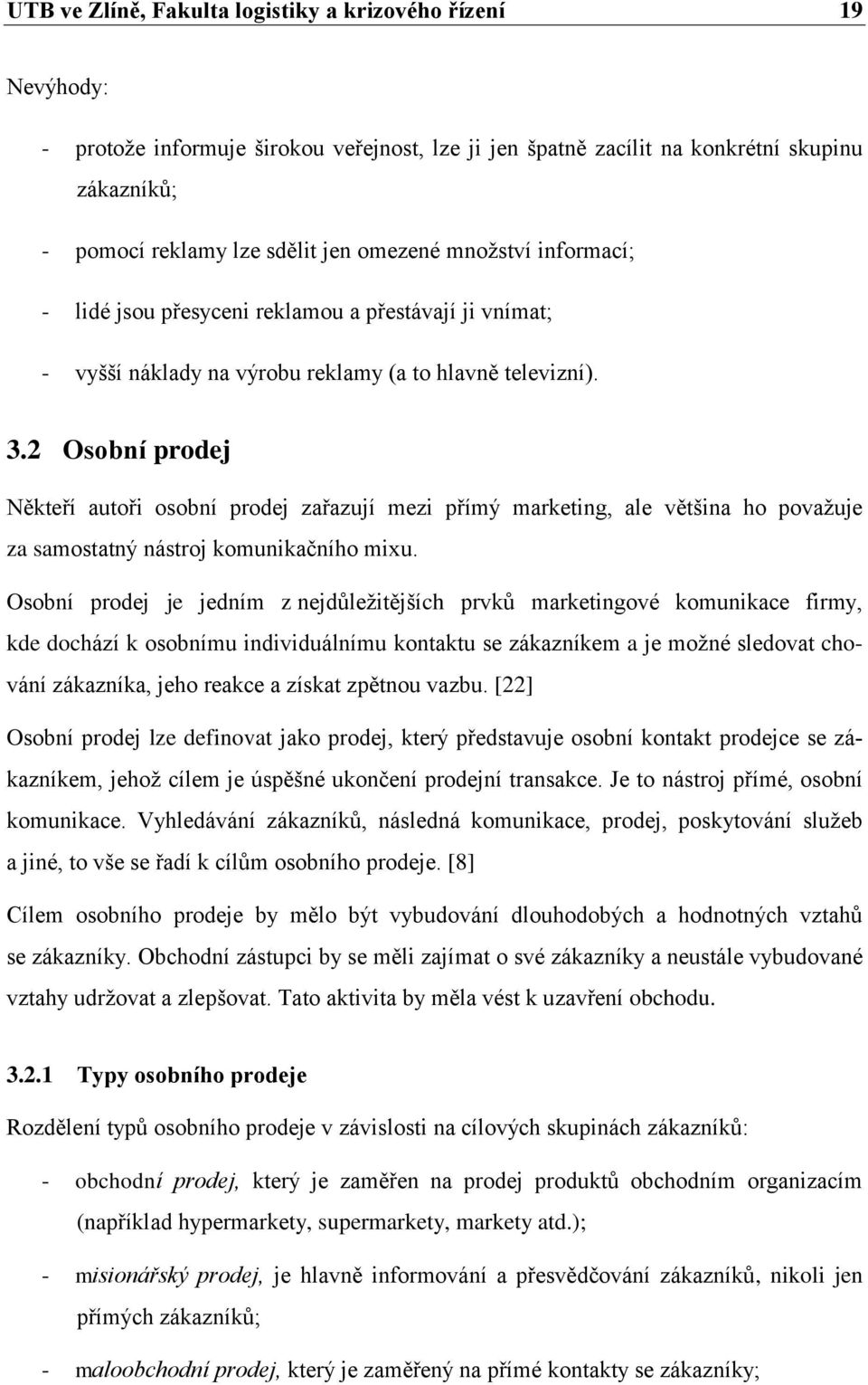 UTB ve Zlíně, Fakulta logistiky a krizového řízení 19

Nevýhody:

- protože informuje širokou veřejnost, lze ji jen špatně zacílit na konkrétní skupinu zákazníků;

- pomocí reklamy lze sdělit jen omezené množství informací;

- lidé jsou přesyceni reklamou a přestávají ji vnímat;

- vyšší náklady na výrobu reklamy (a to hlavně televizní).

3.2 Osobní prodej

Někteří autoři osobní prodej zařazují mezi přímý marketing, ale většina ho považuje za samostatný nástroj komunikačního mixu.

Osobní prodej je jedním z nejdůležitějších prvků marketingové komunikace firmy, kde dochází k osobnímu individuálnímu kontaktu se zákazníkem a je možné sledovat chování zákazníka, jeho reakce a získat zpětnou vazbu. [22]

Osobní prodej lze definovat jako prodej, který představuje osobní kontakt prodejce se zákazníkem, jehož cílem je úspěšné ukončení prodejní transakce. Je to nástroj přímé, osobní komunikace. Vyhledávání zákazníků, následná komunikace, prodej, poskytování služeb a jiné, to vše se řadí k cílům osobního prodeje. [8]

Cílem osobního prodeje by mělo být vybudování dlouhodobých a hodnotných vztahů se zákazníky. Obchodní zástupci by se měli zajímat o své zákazníky a neustále vybudované vztahy udržovat a zlepšovat. Tato aktivita by měla vést k uzavření obchodu.

3.2.1 Typy osobního prodeje

Rozdělení typů osobního prodeje v závislosti na cílových skupinách zákazníků:

- obchodní prodej, který je zaměřen na prodej produktů obchodním organizacím (například hypermarkety, supermarkety, markety atd.);

- misionářský prodej, je hlavně informování a přesvědčování zákazníků, nikoli jen přímých zákazníků;

- maloobchodní prodej, který je zaměřený na přímé kontakty se zákazníky;